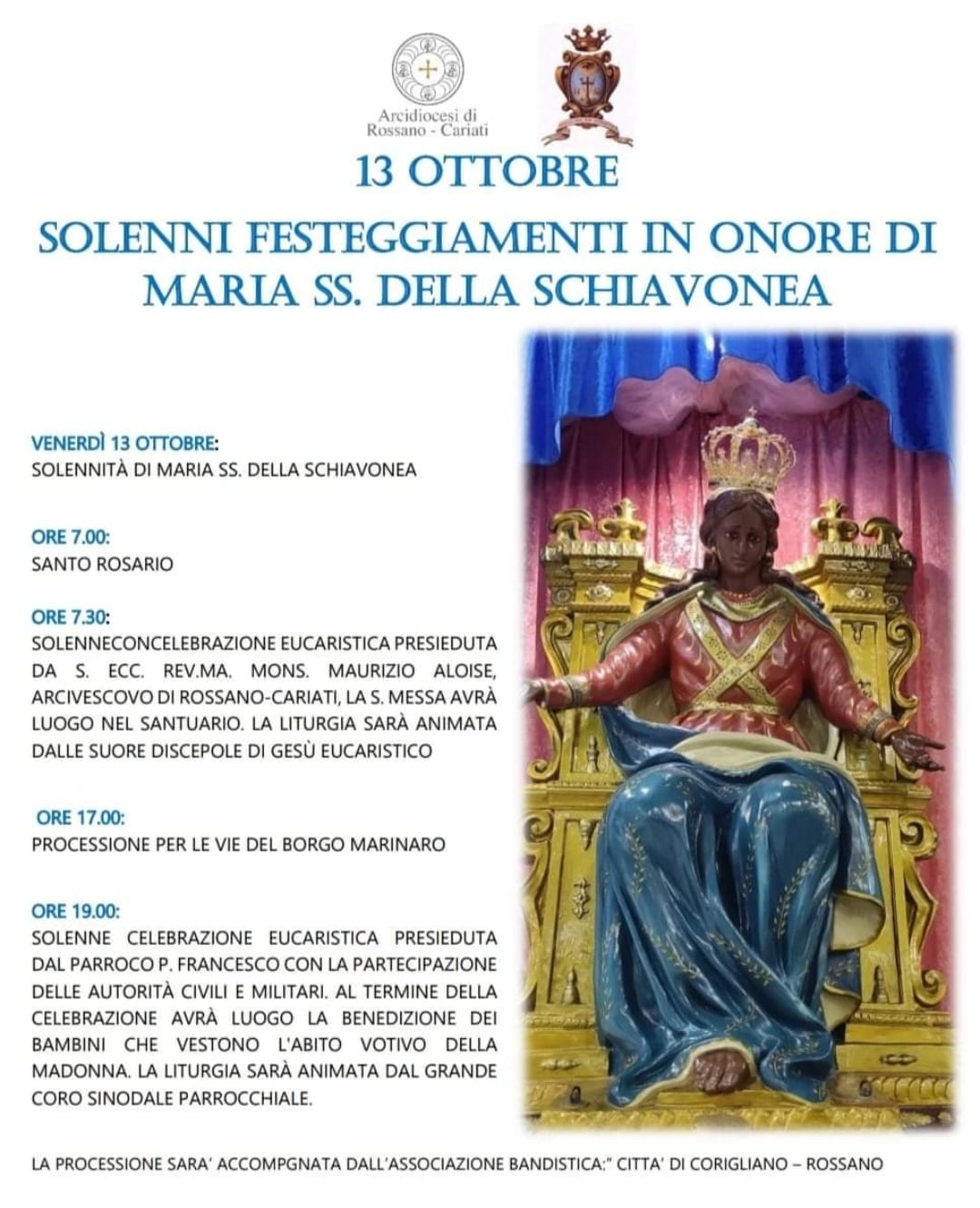 Arcidiocesi di Rossano - Cariati

13 OTTOBRE

SOLENNI FESTEGGIAMENTI IN ONORE DI MARIA SS. DELLA SCHIAVONEA

VENERDÌ 13 OTTOBRE:
SOLENNITÀ DI MARIA SS. DELLA SCHIAVONEA

ORE 7.00:
SANTO ROSARIO

ORE 7.30:
SOLENNECONCELEBRAZIONE EUCARISTICA PRESIEDUTA DA S. ECC. REV.MA. MONS. MAURIZIO ALOISE, ARCIVESCOVO DI ROSSANO-CARIATI, LA S. MESSA AVRÀ LUOGO NEL SANTUARIO. LA LITURGIA SARÀ ANIMATA DALLE SUORE DISCEPOLE DI GESÙ EUCARISTICO

ORE 17.00:
PROCESSIONE PER LE VIE DEL BORGO MARINARO

ORE 19.00:
SOLENNE CELEBRAZIONE EUCARISTICA PRESIEDUTA DAL PARROCO P. FRANCESCO CON LA PARTECIPAZIONE DELLE AUTORITÀ CIVILI E MILITARI. AL TERMINE DELLA CELEBRAZIONE AVRÀ LUOGO LA BENEDIZIONE DEI BAMBINI CHE VESTONO L'ABITO VOTIVO DELLA MADONNA. LA LITURGIA SARÀ ANIMATA DAL GRANDE CORO SINODALE PARROCCHIALE.

LA PROCESSIONE SARA' ACCOMPGNATA DALL'ASSOCIAZIONE BANDISTICA:" CITTA' DI CORIGLIANO – ROSSANO